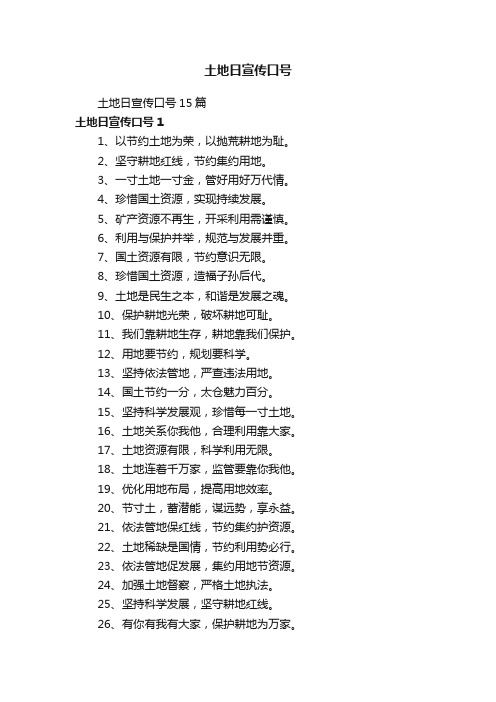 土地日宣传口号

土地日宣传口号 15 篇

土地日宣传口号 1

1、以节约土地为荣，以抛荒耕地为耻。

2、坚守耕地红线，节约集约用地。

3、一寸土地一寸金，管好用好万代情。

4、珍惜国土资源，实现持续发展。

5、矿产资源不再生，开采利用需谨慎。

6、利用与保护并举，规范与发展并重。

7、国土资源有限，节约意识无限。

8、珍惜国土资源，造福子孙后代。

9、土地是民生之本，和谐是发展之魂。

10、保护耕地光荣，破坏耕地可耻。

11、我们靠耕地生存，耕地靠我们保护。

12、用地要节约，规划要科学。

13、坚持依法管地，严查违法用地。

14、国土节约一分，太仓魅力百分。

15、坚持科学发展观，珍惜每一寸土地。

16、土地关系你我他，合理利用靠大家。

17、土地资源有限，科学利用无限。

18、土地连着千万家，监管要靠你我他。

19、优化用地布局，提高用地效率。

20、节寸土，蓄潜能，谋远势，享永益。

21、依法管地保红线，节约集约护资源。

22、土地稀缺是国情，节约利用势必行。

23、依法管地促发展，集约用地节资源。

24、加强土地督察，严格土地执法。

25、坚持科学发展，坚守耕地红线。

26、有你有我有大家，保护耕地为万家。